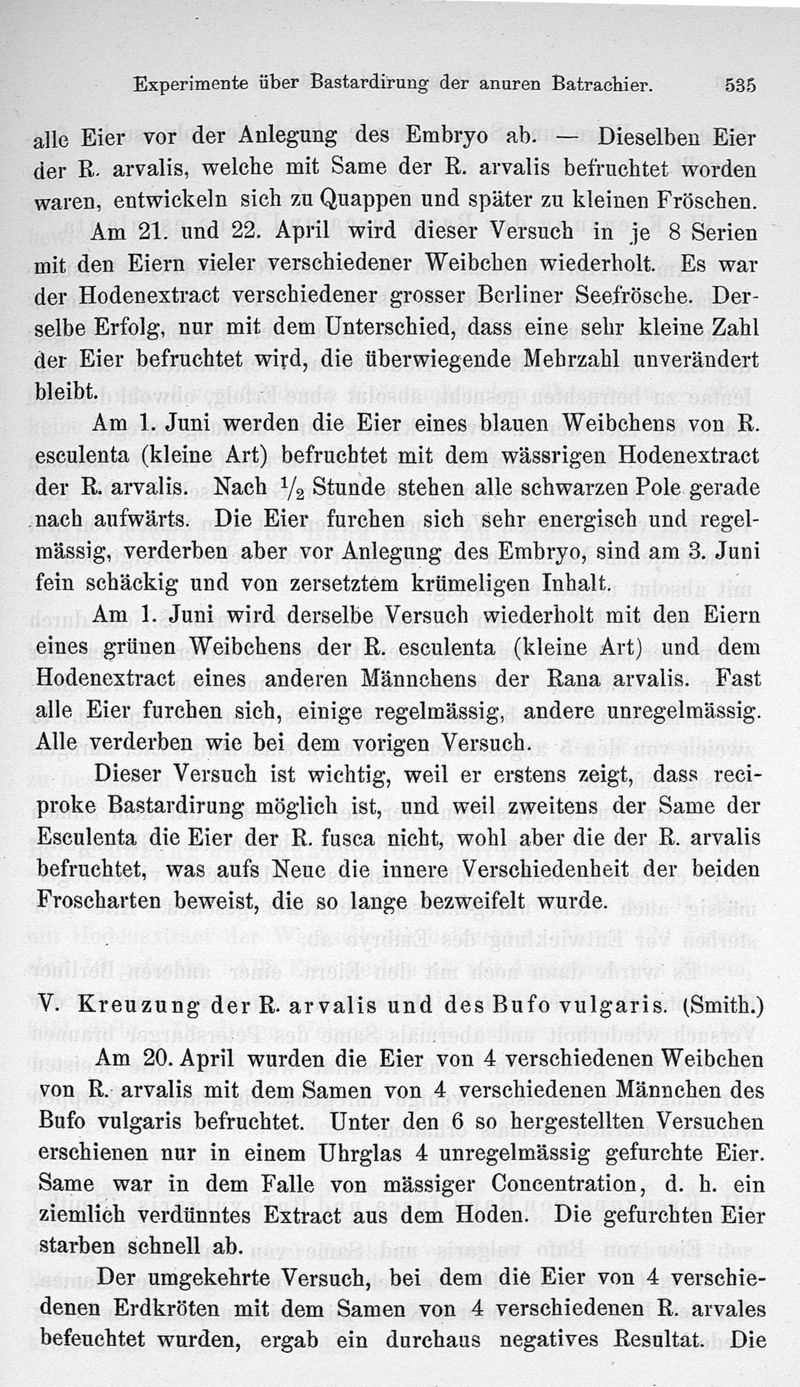 Experimente über Bastardirung der anuren Batrachier. 535

alle Eier vor der Anlegung des Embryo ab. — Dieselben Eier der R. arvalis, welche mit Same der R. arvalis befruchtet worden waren, entwickeln sich zu Quappen und später zu kleinen Fröschen.

Am 21. und 22. April wird dieser Versuch in je 8 Serien mit den Eiern vieler verschiedener Weibchen wiederholt. Es war der Hodenextract verschiedener grosser Berliner Seefrösche. Derselbe Erfolg, nur mit dem Unterschied, dass eine sehr kleine Zahl der Eier befruchtet wird, die überwiegende Mehrzahl unverändert bleibt.

Am 1. Juni werden die Eier eines blauen Weibchens von R. esculenta (kleine Art) befruchtet mit dem wässrigen Hodenextract der R. arvalis. Nach $\frac{1}{2}$ Stunde stehen alle schwarzen Pole gerade nach aufwärts. Die Eier furchen sich sehr energisch und regelmässig, verderben aber vor Anlegung des Embryo, sind am 3. Juni fein schäckig und von zersetztem krümeligen Inhalt.

Am 1. Juni wird derselbe Versuch wiederholt mit den Eiern eines grünen Weibchens der R. esculenta (kleine Art) und dem Hodenextract eines anderen Männchens der Rana arvalis. Fast alle Eier furchen sich, einige regelmässig, andere unregelmässig. Alle verderben wie bei dem vorigen Versuch.

Dieser Versuch ist wichtig, weil er erstens zeigt, dass reciproke Bastardirung möglich ist, und weil zweitens der Same der Esculenta die Eier der R. fusca nicht, wohl aber die der R. arvalis befruchtet, was aufs Neue die innere Verschiedenheit der beiden Froscharten beweist, die so lange bezweifelt wurde.

V. Kreuzung der R. arvalis und des Bufo vulgaris. (Smith.)

Am 20. April wurden die Eier von 4 verschiedenen Weibchen von R. arvalis mit dem Samen von 4 verschiedenen Männchen des Bufo vulgaris befruchtet. Unter den 6 so hergestellten Versuchen erschienen nur in einem Uhrglas 4 unregelmässig gefurchte Eier. Same war in dem Falle von mässiger Concentration, d. h. ein ziemlich verdünntes Extract aus dem Hoden. Die gefurchten Eier starben schnell ab.

Der umgekehrte Versuch, bei dem die Eier von 4 verschiedenen Erdkröten mit dem Samen von 4 verschiedenen R. arvales befeuchtet wurden, ergab ein durchaus negatives Resultat. Die